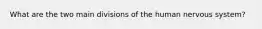 What are the two main divisions of the human nervous system?